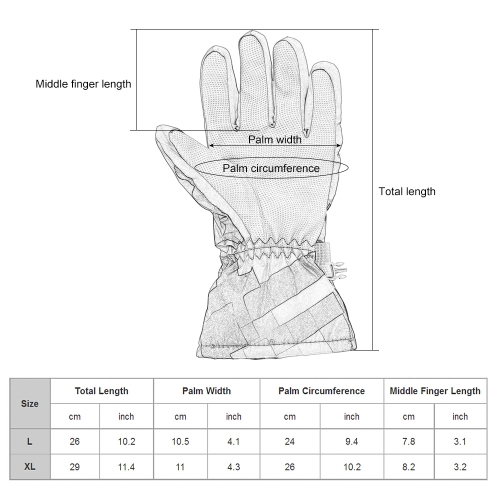 Middle finger length

Palm width

Palm circumference

Total length

| Size | Total Length | | Palm Width | | Palm Circumference | | Middle Finger Length | |
|---|---|---|---|---|---|---|---|---|
| | cm | inch | cm | inch | cm | inch | cm | inch |
| L | 26 | 10.2 | 10.5 | 4.1 | 24 | 9.4 | 7.8 | 3.1 |
| XL | 29 | 11.4 | 11 | 4.3 | 26 | 10.2 | 8.2 | 3.2 |